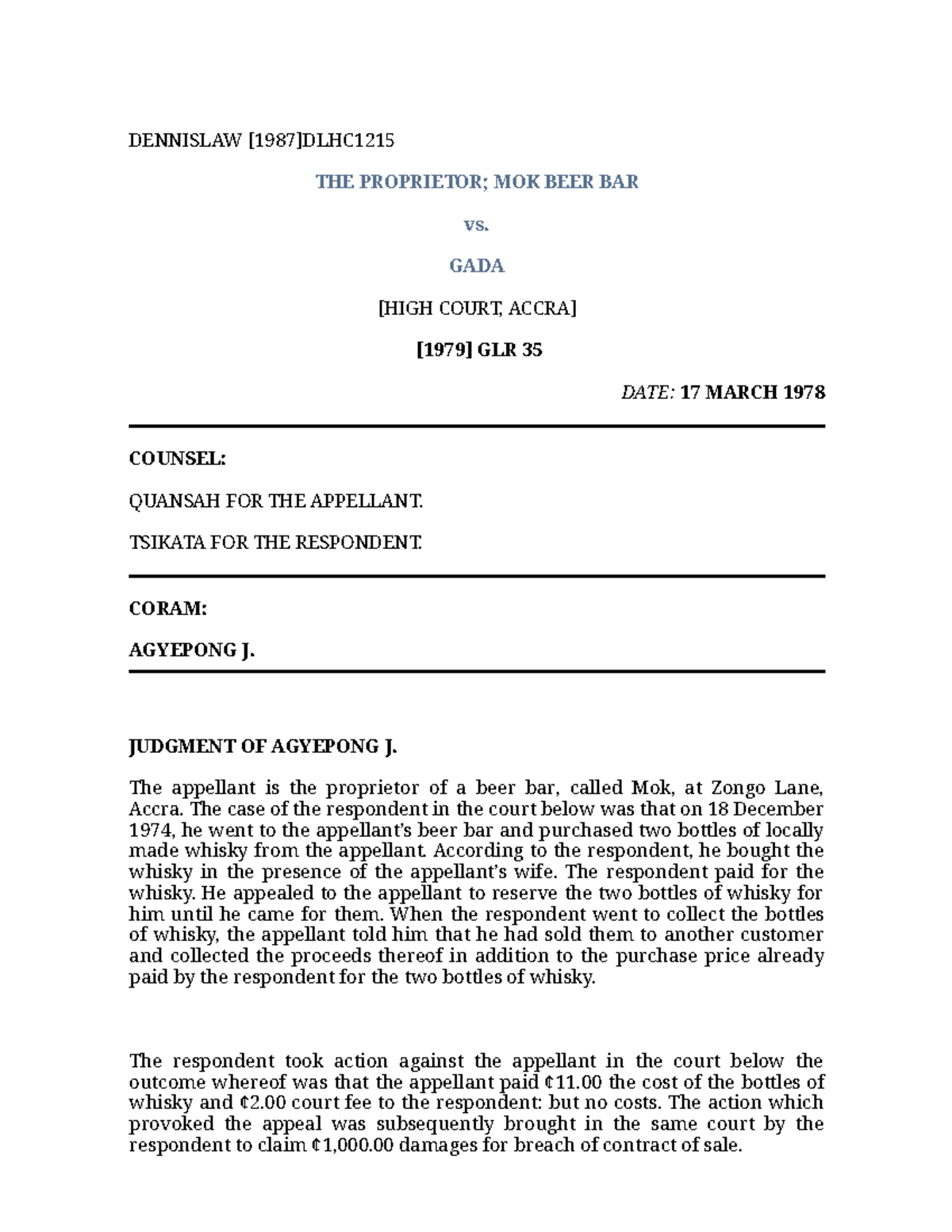 DENNISLAW [1987]DLHC1215

THE PROPRIETOR; MOK BEER BAR

vs.

GADA

[HIGH COURT, ACCRA]

[1979] GLR 35

DATE: 17 MARCH 1978

COUNSEL:

QUANSAH FOR THE APPELLANT.

TSIKATA FOR THE RESPONDENT.

CORAM:

AGYEPONG J.

JUDGMENT OF AGYEPONG J.

The appellant is the proprietor of a beer bar, called Mok, at Zongo Lane, Accra. The case of the respondent in the court below was that on 18 December 1974, he went to the appellant's beer bar and purchased two bottles of locally made whisky from the appellant. According to the respondent, he bought the whisky in the presence of the appellant's wife. The respondent paid for the whisky. He appealed to the appellant to reserve the two bottles of whisky for him until he came for them. When the respondent went to collect the bottles of whisky, the appellant told him that he had sold them to another customer and collected the proceeds thereof in addition to the purchase price already paid by the respondent for the two bottles of whisky.

The respondent took action against the appellant in the court below the outcome whereof was that the appellant paid ¢11.00 the cost of the bottles of whisky and ¢2.00 court fee to the respondent: but no costs. The action which provoked the appeal was subsequently brought in the same court by the respondent to claim ¢1,000.00 damages for breach of contract of sale.